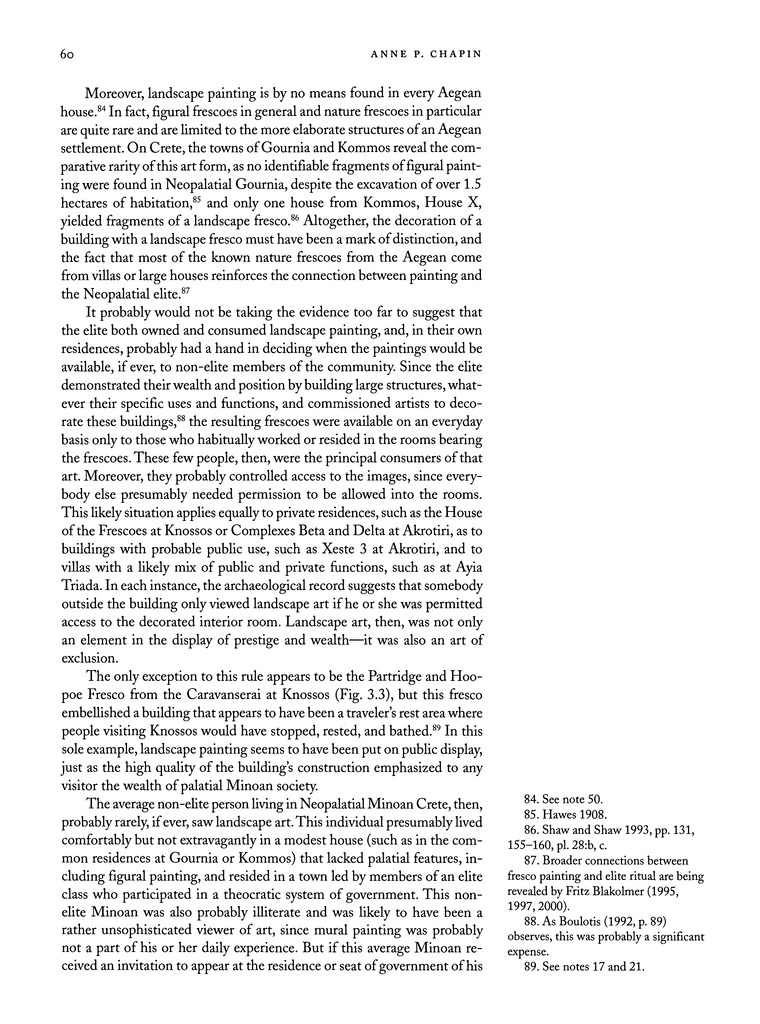 60 ANNE P. CHAPIN

Moreover, landscape painting is by no means found in every Aegean house.$^{84}$ In fact, figural frescoes in general and nature frescoes in particular are quite rare and are limited to the more elaborate structures of an Aegean settlement. On Crete, the towns of Gournia and Kommos reveal the comparative rarity of this art form, as no identifiable fragments of figural painting were found in Neopalatial Gournia, despite the excavation of over 1.5 hectares of habitation,$^{85}$ and only one house from Kommos, House X, yielded fragments of a landscape fresco.$^{86}$ Altogether, the decoration of a building with a landscape fresco must have been a mark of distinction, and the fact that most of the known nature frescoes from the Aegean come from villas or large houses reinforces the connection between painting and the Neopalatial elite.$^{87}$

It probably would not be taking the evidence too far to suggest that the elite both owned and consumed landscape painting, and, in their own residences, probably had a hand in deciding when the paintings would be available, if ever, to non-elite members of the community. Since the elite demonstrated their wealth and position by building large structures, whatever their specific uses and functions, and commissioned artists to decorate these buildings,$^{88}$ the resulting frescoes were available on an everyday basis only to those who habitually worked or resided in the rooms bearing the frescoes. These few people, then, were the principal consumers of that art. Moreover, they probably controlled access to the images, since everybody else presumably needed permission to be allowed into the rooms. This likely situation applies equally to private residences, such as the House of the Frescoes at Knossos or Complexes Beta and Delta at Akrotiri, as to buildings with probable public use, such as Xeste 3 at Akrotiri, and to villas with a likely mix of public and private functions, such as at Ayia Triada. In each instance, the archaeological record suggests that somebody outside the building only viewed landscape art if he or she was permitted access to the decorated interior room. Landscape art, then, was not only an element in the display of prestige and wealth—it was also an art of exclusion.

The only exception to this rule appears to be the Partridge and Hoopoe Fresco from the Caravanserai at Knossos (Fig. 3.3), but this fresco embellished a building that appears to have been a traveler's rest area where people visiting Knossos would have stopped, rested, and bathed.$^{89}$ In this sole example, landscape painting seems to have been put on public display, just as the high quality of the building's construction emphasized to any visitor the wealth of palatial Minoan society.

The average non-elite person living in Neopalatial Minoan Crete, then, probably rarely, if ever, saw landscape art. This individual presumably lived comfortably but not extravagantly in a modest house (such as in the common residences at Gournia or Kommos) that lacked palatial features, including figural painting, and resided in a town led by members of an elite class who participated in a theocratic system of government. This non-elite Minoan was also probably illiterate and was likely to have been a rather unsophisticated viewer of art, since mural painting was probably not a part of his or her daily experience. But if this average Minoan received an invitation to appear at the residence or seat of government of his

84. See note 50.
85. Hawes 1908.
86. Shaw and Shaw 1993, pp. 131, 155–160, pl. 28:b, c.
87. Broader connections between fresco painting and elite ritual are being revealed by Fritz Blakolmer (1995, 1997, 2000).
88. As Boulotis (1992, p. 89) observes, this was probably a significant expense.
89. See notes 17 and 21.